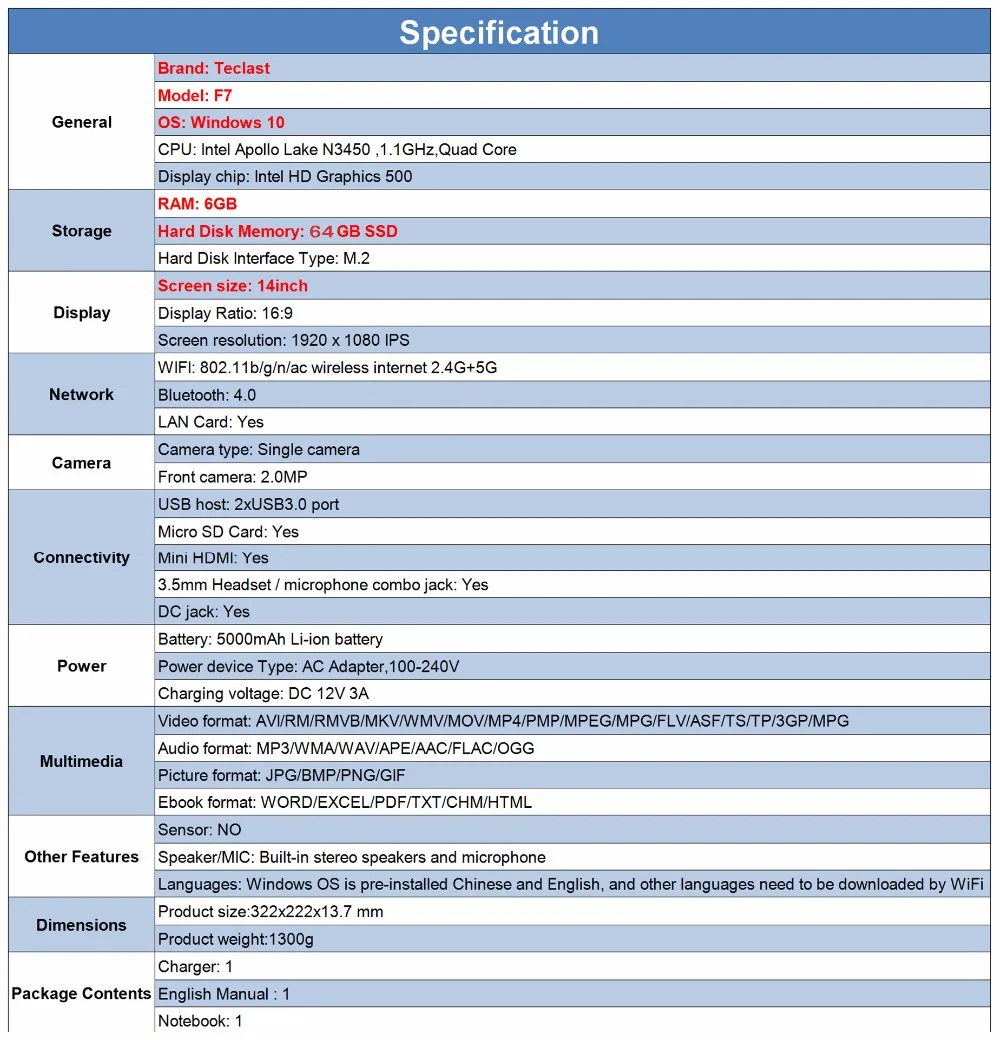 Specification

| General | Brand: Teclast |
|---|---|
| | Model: F7 |
| | OS: Windows 10 |
| | CPU: Intel Apollo Lake N3450 ,1.1GHz,Quad Core |
| | Display chip: Intel HD Graphics 500 |
| Storage | RAM: 6GB |
| | Hard Disk Memory: 64 GB SSD |
| | Hard Disk Interface Type: M.2 |
| Display | Screen size: 14inch |
| | Display Ratio: 16:9 |
| | Screen resolution: 1920 x 1080 IPS |
| Network | WIFI: 802.11b/g/n/ac wireless internet 2.4G+5G |
| | Bluetooth: 4.0 |
| | LAN Card: Yes |
| Camera | Camera type: Single camera |
| | Front camera: 2.0MP |
| Connectivity | USB host: 2xUSB3.0 port |
| | Micro SD Card: Yes |
| | Mini HDMI: Yes |
| | 3.5mm Headset / microphone combo jack: Yes |
| | DC jack: Yes |
| Power | Battery: 5000mAh Li-ion battery |
| | Power device Type: AC Adapter,100-240V |
| | Charging voltage: DC 12V 3A |
| Multimedia | Video format: AVI/RM/RMVB/MKV/WMV/MOV/MP4/PMP/MPEG/MPG/FLV/ASF/TS/TP/3GP/MPG |
| | Audio format: MP3/WMA/WAV/APE/AAC/FLAC/OGG |
| | Picture format: JPG/BMP/PNG/GIF |
| | Ebook format: WORD/EXCEL/PDF/TXT/CHM/HTML |
| Other Features | Sensor: NO |
| | Speaker/MIC: Built-in stereo speakers and microphone |
| | Languages: Windows OS is pre-installed Chinese and English, and other languages need to be downloaded by WiFi |
| Dimensions | Product size:322x222x13.7 mm |
| | Product weight:1300g |
| Package Contents | Charger: 1 |
| | English Manual : 1 |
| | Notebook: 1 |